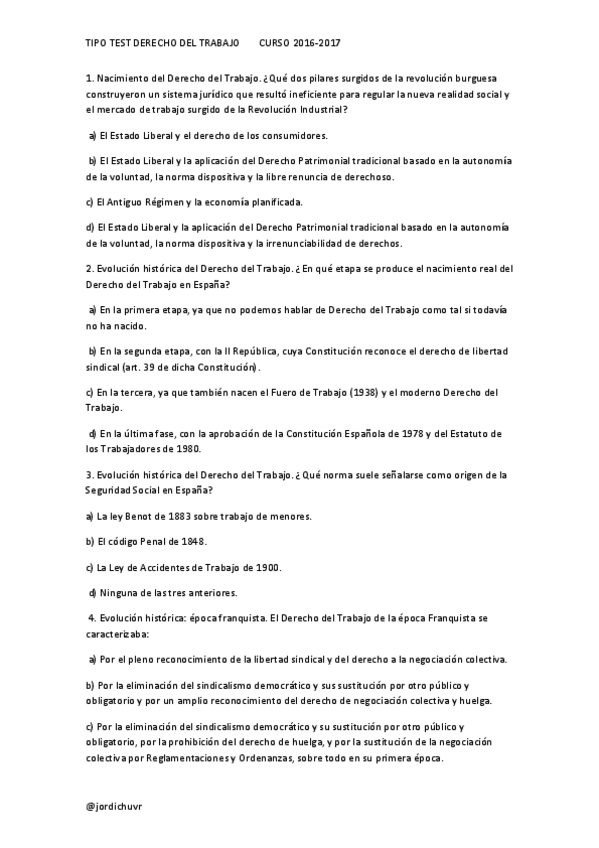 TIPO TEST DERECHO DEL TRABAJO CURSO 2016-2017

1. Nacimiento del Derecho del Trabajo. ¿Qué dos pilares surgidos de la revolución burguesa construyeron un sistema jurídico que resultó ineficiente para regular la nueva realidad social y el mercado de trabajo surgido de la Revolución Industrial?

a) El Estado Liberal y el derecho de los consumidores.

b) El Estado Liberal y la aplicación del Derecho Patrimonial tradicional basado en la autonomía de la voluntad, la norma dispositiva y la libre renuncia de derechoso.

c) El Antiguo Régimen y la economía planificada.

d) El Estado Liberal y la aplicación del Derecho Patrimonial tradicional basado en la autonomía de la voluntad, la norma dispositiva y la irrenunciabilidad de derechos.

2. Evolución histórica del Derecho del Trabajo. ¿En qué etapa se produce el nacimiento real del Derecho del Trabajo en España?

a) En la primera etapa, ya que no podemos hablar de Derecho del Trabajo como tal si todavía no ha nacido.

b) En la segunda etapa, con la II República, cuya Constitución reconoce el derecho de libertad sindical (art. 39 de dicha Constitución).

c) En la tercera, ya que también nacen el Fuero de Trabajo (1938) y el moderno Derecho del Trabajo.

d) En la última fase, con la aprobación de la Constitución Española de 1978 y del Estatuto de los Trabajadores de 1980.

3. Evolución histórica del Derecho del Trabajo. ¿Qué norma suele señalarse como origen de la Seguridad Social en España?

a) La ley Benot de 1883 sobre trabajo de menores.

b) El código Penal de 1848.

c) La Ley de Accidentes de Trabajo de 1900.

d) Ninguna de las tres anteriores.

4. Evolución histórica: época franquista. El Derecho del Trabajo de la época Franquista se caracterizaba:

a) Por el pleno reconocimiento de la libertad sindical y del derecho a la negociación colectiva.

b) Por la eliminación del sindicalismo democrático y sus sustitución por otro público y obligatorio y por un amplio reconocimiento del derecho de negociación colectiva y huelga.

c) Por la eliminación del sindicalismo democrático y su sustitución por otro público y obligatorio, por la prohibición del derecho de huelga, y por la sustitución de la negociación colectiva por Reglamentaciones y Ordenanzas, sobre todo en su primera época.

@jordichuvr